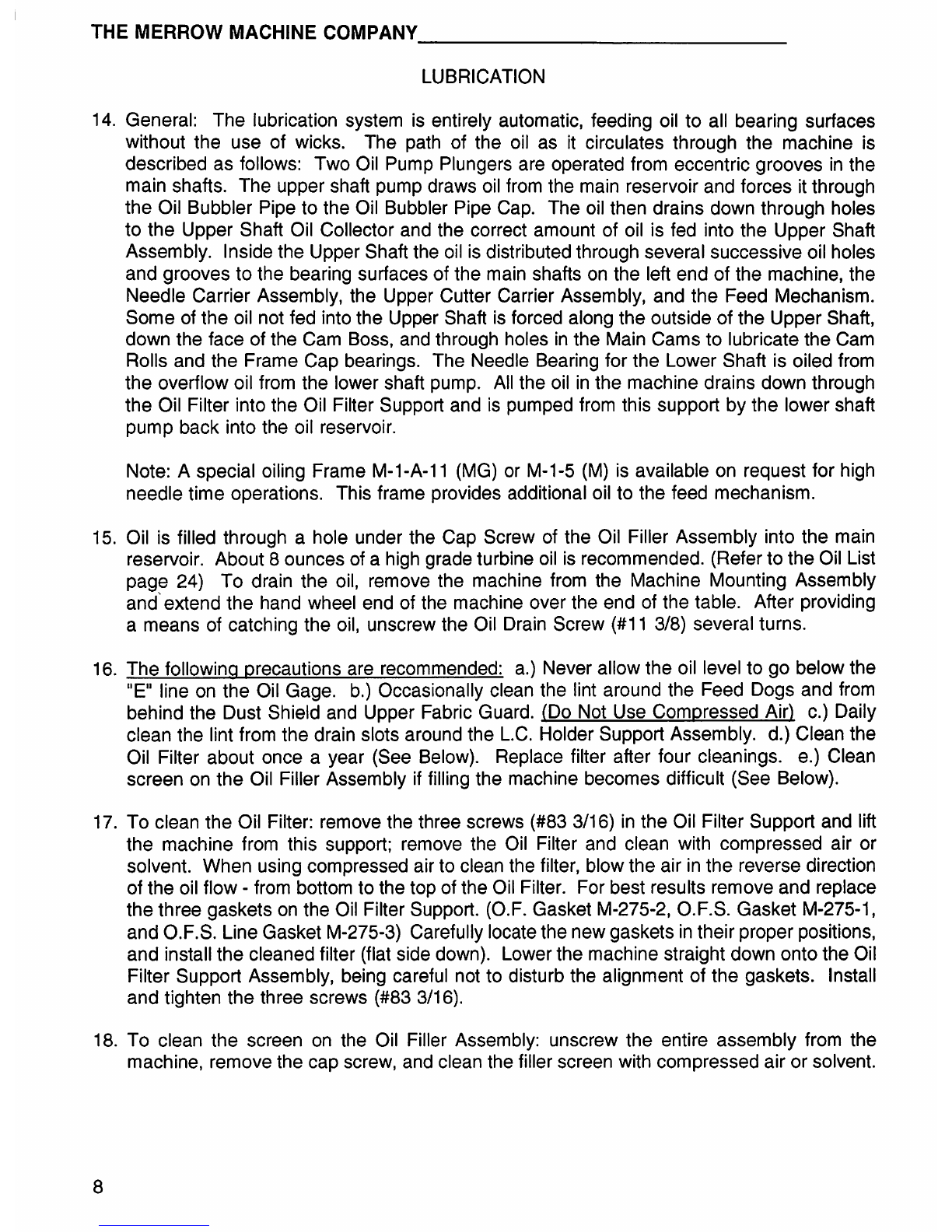 THE MERROW MACHINE COMPANY

LUBRICATION

14. General: The lubrication system is entirely automatic, feeding oil to all bearing surfaces without the use of wicks. The path of the oil as it circulates through the machine is described as follows: Two Oil Pump Plungers are operated from eccentric grooves in the main shafts. The upper shaft pump draws oil from the main reservoir and forces it through the Oil Bubbler Pipe to the Oil Bubbler Pipe Cap. The oil then drains down through holes to the Upper Shaft Oil Collector and the correct amount of oil is fed into the Upper Shaft Assembly. Inside the Upper Shaft the oil is distributed through several successive oil holes and grooves to the bearing surfaces of the main shafts on the left end of the machine, the Needle Carrier Assembly, the Upper Cutter Carrier Assembly, and the Feed Mechanism. Some of the oil not fed into the Upper Shaft is forced along the outside of the Upper Shaft, down the face of the Cam Boss, and through holes in the Main Cams to lubricate the Cam Rolls and the Frame Cap bearings. The Needle Bearing for the Lower Shaft is oiled from the overflow oil from the lower shaft pump. All the oil in the machine drains down through the Oil Filter into the Oil Filter Support and is pumped from this support by the lower shaft pump back into the oil reservoir.

Note: A special oiling Frame M-1-A-11 (MG) or M-1-5 (M) is available on request for high needle time operations. This frame provides additional oil to the feed mechanism.

15. Oil is filled through a hole under the Cap Screw of the Oil Filler Assembly into the main reservoir. About 8 ounces of a high grade turbine oil is recommended. (Refer to the Oil List page 24) To drain the oil, remove the machine from the Machine Mounting Assembly and extend the hand wheel end of the machine over the end of the table. After providing a means of catching the oil, unscrew the Oil Drain Screw (#11 3/8) several turns.

16. The following precautions are recommended: a.) Never allow the oil level to go below the "E" line on the Oil Gage. b.) Occasionally clean the lint around the Feed Dogs and from behind the Dust Shield and Upper Fabric Guard. (Do Not Use Compressed Air) c.) Daily clean the lint from the drain slots around the L.C. Holder Support Assembly. d.) Clean the Oil Filter about once a year (See Below). Replace filter after four cleanings. e.) Clean screen on the Oil Filler Assembly if filling the machine becomes difficult (See Below).

17. To clean the Oil Filter: remove the three screws (#83 3/16) in the Oil Filter Support and lift the machine from this support; remove the Oil Filter and clean with compressed air or solvent. When using compressed air to clean the filter, blow the air in the reverse direction of the oil flow - from bottom to the top of the Oil Filter. For best results remove and replace the three gaskets on the Oil Filter Support. (O.F. Gasket M-275-2, O.F.S. Gasket M-275-1, and O.F.S. Line Gasket M-275-3) Carefully locate the new gaskets in their proper positions, and install the cleaned filter (flat side down). Lower the machine straight down onto the Oil Filter Support Assembly, being careful not to disturb the alignment of the gaskets. Install and tighten the three screws (#83 3/16).

18. To clean the screen on the Oil Filler Assembly: unscrew the entire assembly from the machine, remove the cap screw, and clean the filler screen with compressed air or solvent.

8